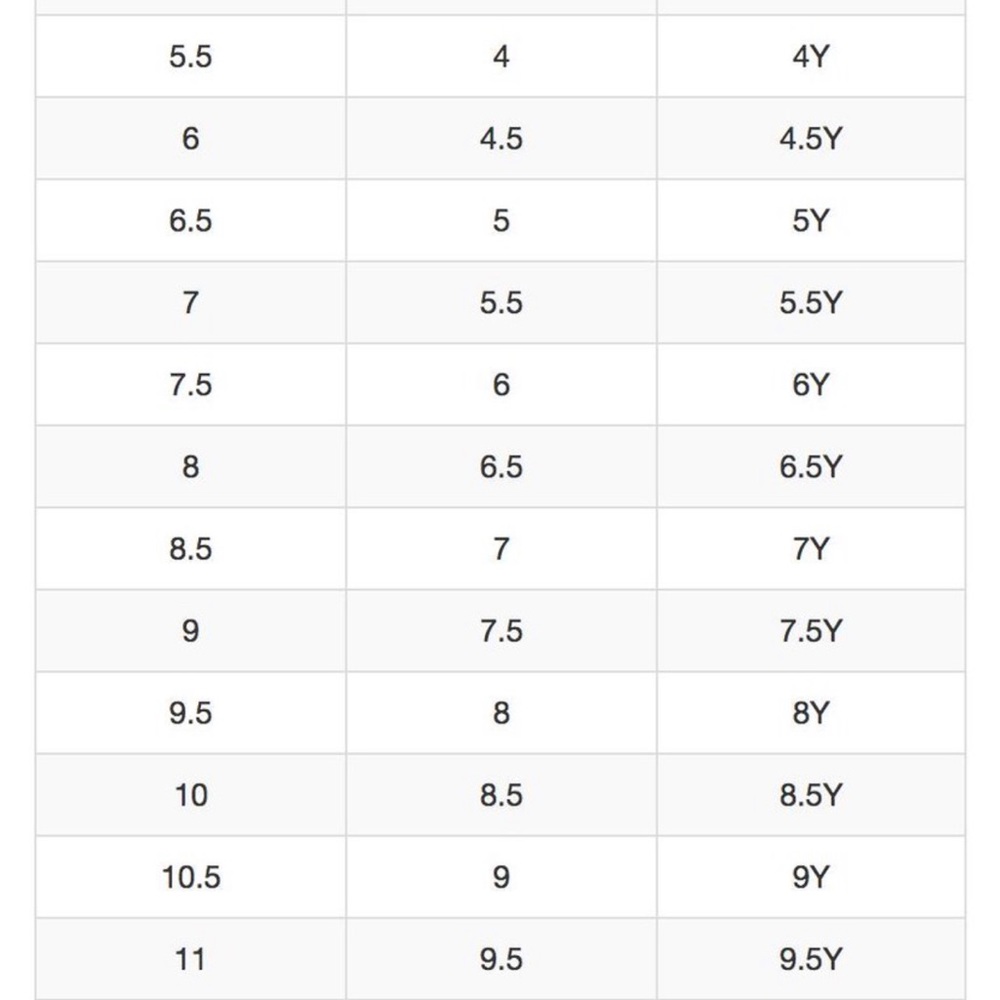 | | | |
|---|---|---|
| 5.5 | 4 | 4Y |
| 6 | 4.5 | 4.5Y |
| 6.5 | 5 | 5Y |
| 7 | 5.5 | 5.5Y |
| 7.5 | 6 | 6Y |
| 8 | 6.5 | 6.5Y |
| 8.5 | 7 | 7Y |
| 9 | 7.5 | 7.5Y |
| 9.5 | 8 | 8Y |
| 10 | 8.5 | 8.5Y |
| 10.5 | 9 | 9Y |
| 11 | 9.5 | 9.5Y |